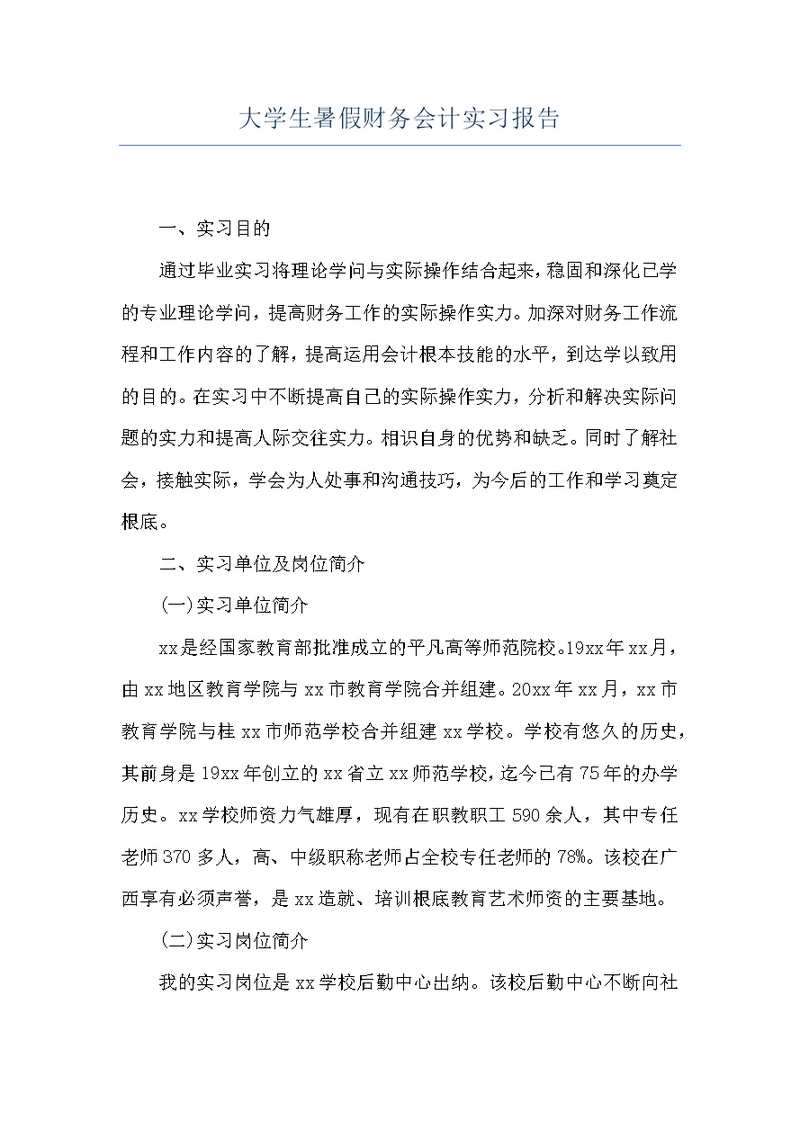 大学生暑假财务会计实习报告

一、实习目的

通过毕业实习将理论学问与实际操作结合起来，稳固和深化已学的专业理论学问，提高财务工作的实际操作实力。加深对财务工作流程和工作内容的了解，提高运用会计根本技能的水平，到达学以致用的目的。在实习中不断提高自己的实际操作实力，分析和解决实际问题的实力和提高人际交往实力。相识自身的优势和缺乏。同时了解社会，接触实际，学会为人处事和沟通技巧，为今后的工作和学习奠定根底。

二、实习单位及岗位简介

(一)实习单位简介

xx是经国家教育部批准成立的平凡高等师范院校。19xx年xx月，由xx地区教育学院与xx市教育学院合并组建。20xx年xx月，xx市教育学院与桂xx市师范学校合并组建xx学校。学校有悠久的历史，其前身是19xx年创立的xx省立xx师范学校，迄今已有75年的办学历史。xx学校师资力气雄厚，现有在职教职工590余人，其中专任老师370多人，高、中级职称老师占全校专任老师的78%。该校在广西享有必须声誉，是xx造就、培训根底教育艺术师资的主要基地。

(二)实习岗位简介

我的实习岗位是xx学校后勤中心出纳。该校后勤中心不断向社